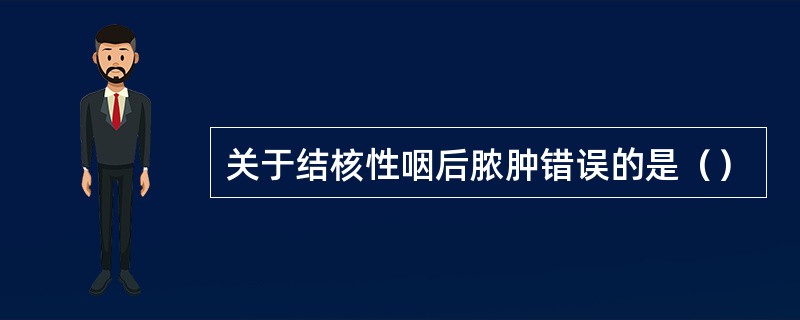 关于结核性咽后脓肿错误的是（）